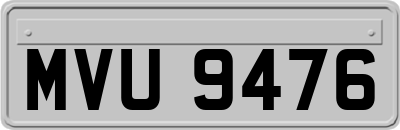 MVU 9476